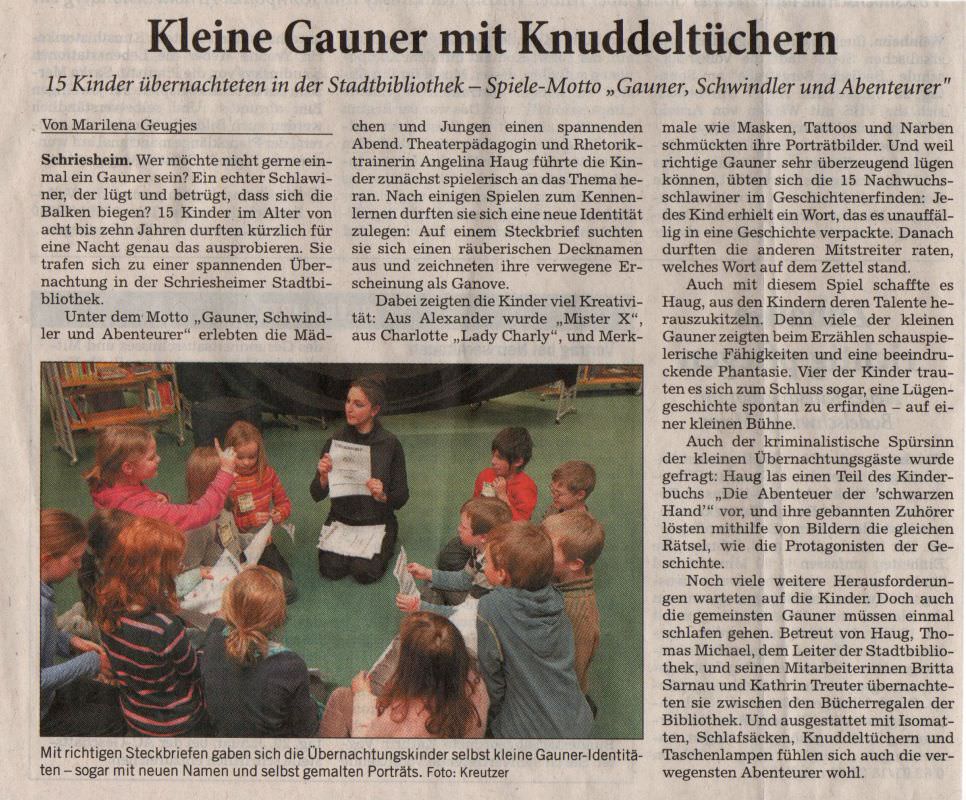 Kleine Gauner mit Knuddeltüchern

15 Kinder übernachteten in der Stadtbibliothek – Spiele-Motto „Gauner, Schwindler und Abenteurer"

Von Marilena Geugjes

Schriesheim. Wer möchte nicht gerne einmal ein Gauner sein? Ein echter Schlawiner, der lügt und betrügt, dass sich die Balken biegen? 15 Kinder im Alter von acht bis zehn Jahren durften kürzlich für eine Nacht genau das ausprobieren. Sie trafen sich zu einer spannenden Übernachtung in der Schriesheimer Stadtbibliothek.

Unter dem Motto „Gauner, Schwindler und Abenteurer" erlebten die Mädchen und Jungen einen spannenden Abend. Theaterpädagogin und Rhetoriktrainerin Angelina Haug führte die Kinder zunächst spielerisch an das Thema heran. Nach einigen Spielen zum Kennenlernen durften sie sich eine neue Identität zulegen: Auf einem Steckbrief suchten sie sich einen räuberischen Decknamen aus und zeichneten ihre verwegene Erscheinung als Ganove.

Dabei zeigten die Kinder viel Kreativität: Aus Alexander wurde „Mister X", aus Charlotte „Lady Charly", und Merkmale wie Masken, Tattoos und Narben schmückten ihre Porträtbilder. Und weil richtige Gauner sehr überzeugend lügen können, übten sich die 15 Nachwuchsschlawiner im Geschichtenerfinden: Jedes Kind erhielt ein Wort, das es unauffällig in eine Geschichte verpackte. Danach durften die anderen Mitstreiter raten, welches Wort auf dem Zettel stand.

Auch mit diesem Spiel schaffte es Haug, aus den Kindern deren Talente herauszukitzeln. Denn viele der kleinen Gauner zeigten beim Erzählen schauspielerische Fähigkeiten und eine beeindruckende Phantasie. Vier der Kinder trauten es sich zum Schluss sogar, eine Lügengeschichte spontan zu erfinden – auf einer kleinen Bühne.

Auch der kriminalistische Spürsinn der kleinen Übernachtungsgäste wurde gefragt: Haug las einen Teil des Kinderbuchs „Die Abenteuer der 'schwarzen Hand'" vor, und ihre gebannten Zuhörer lösten mithilfe von Bildern die gleichen Rätsel, wie die Protagonisten der Geschichte.

Noch viele weitere Herausforderungen warteten auf die Kinder. Doch auch die gemeinsten Gauner müssen einmal schlafen gehen. Betreut von Haug, Thomas Michael, dem Leiter der Stadtbibliothek, und seinen Mitarbeiterinnen Britta Sarnau und Kathrin Treuter übernachteten sie zwischen den Bücherregalen der Bibliothek. Und ausgestattet mit Isomatten, Schlafsäcken, Knuddeltüchern und Taschenlampen fühlen sich auch die verwegensten Abenteurer wohl.

Mit richtigen Steckbriefen gaben sich die Übernachtungskinder selbst kleine Gauner-Identitäten – sogar mit neuen Namen und selbst gemalten Porträts. Foto: Kreutzer